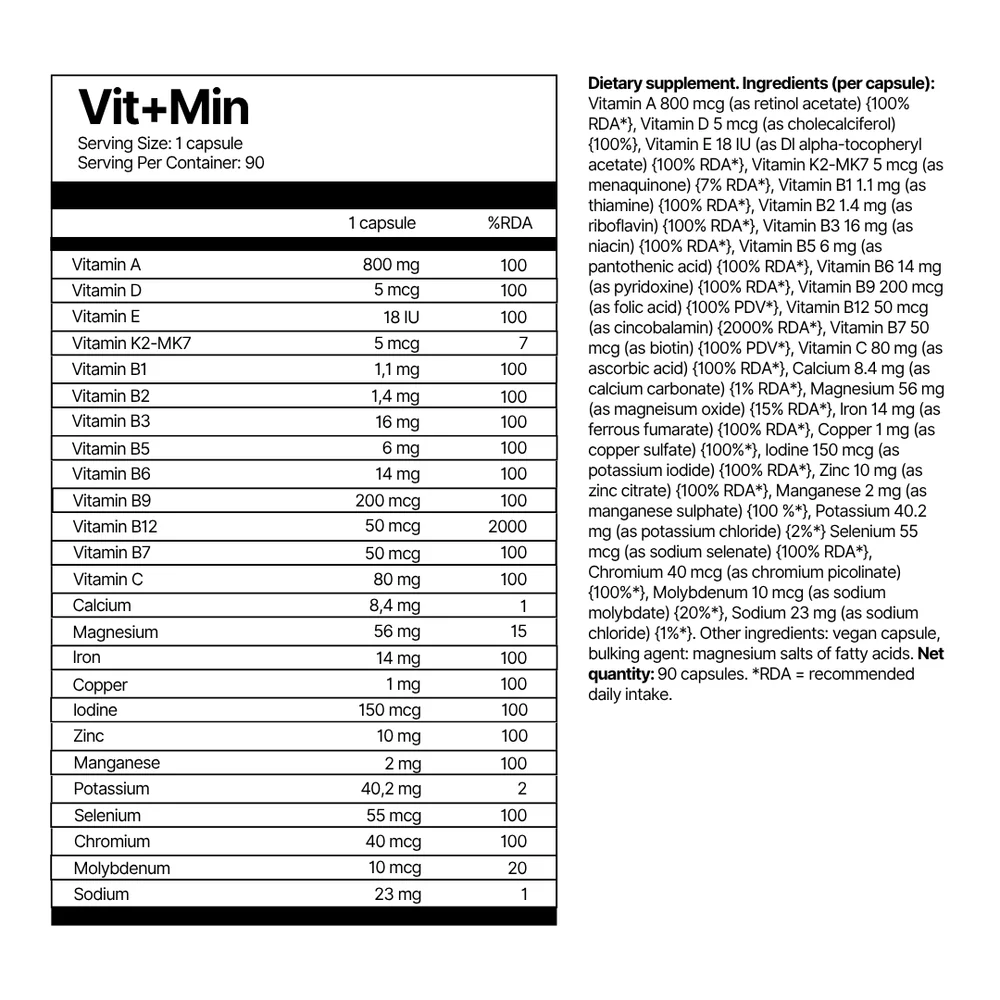 Vit+Min
Serving Size: 1 capsule
Serving Per Container: 90

| | 1 capsule | %RDA |
|---|---|---|
| Vitamin A | 800 mg | 100 |
| Vitamin D | 5 mcg | 100 |
| Vitamin E | 18 IU | 100 |
| Vitamin K2-MK7 | 5 mcg | 7 |
| Vitamin B1 | 1,1 mg | 100 |
| Vitamin B2 | 1,4 mg | 100 |
| Vitamin B3 | 16 mg | 100 |
| Vitamin B5 | 6 mg | 100 |
| Vitamin B6 | 14 mg | 100 |
| Vitamin B9 | 200 mcg | 100 |
| Vitamin B12 | 50 mcg | 2000 |
| Vitamin B7 | 50 mcg | 100 |
| Vitamin C | 80 mg | 100 |
| Calcium | 8,4 mg | 1 |
| Magnesium | 56 mg | 15 |
| Iron | 14 mg | 100 |
| Copper | 1 mg | 100 |
| Iodine | 150 mcg | 100 |
| Zinc | 10 mg | 100 |
| Manganese | 2 mg | 100 |
| Potassium | 40,2 mg | 2 |
| Selenium | 55 mcg | 100 |
| Chromium | 40 mcg | 100 |
| Molybdenum | 10 mcg | 20 |
| Sodium | 23 mg | 1 |

Dietary supplement. Ingredients (per capsule): Vitamin A 800 mcg (as retinol acetate) {100% RDA*}, Vitamin D 5 mcg (as cholecalciferol) {100%}, Vitamin E 18 IU (as Dl alpha-tocopheryl acetate) {100% RDA*}, Vitamin K2-MK7 5 mcg (as menaquinone) {7% RDA*}, Vitamin B1 1.1 mg (as thiamine) {100% RDA*}, Vitamin B2 1.4 mg (as riboflavin) {100% RDA*}, Vitamin B3 16 mg (as niacin) {100% RDA*}, Vitamin B5 6 mg (as pantothenic acid) {100% RDA*}, Vitamin B6 14 mg (as pyridoxine) {100% RDA*}, Vitamin B9 200 mcg (as folic acid) {100% PDV*}, Vitamin B12 50 mcg (as cincobalamin) {2000% RDA*}, Vitamin B7 50 mcg (as biotin) {100% PDV*}, Vitamin C 80 mg (as ascorbic acid) {100% RDA*}, Calcium 8.4 mg (as calcium carbonate) {1% RDA*}, Magnesium 56 mg (as magneisum oxide) {15% RDA*}, Iron 14 mg (as ferrous fumarate) {100% RDA*}, Copper 1 mg (as copper sulfate) {100%*}, Iodine 150 mcg (as potassium iodide) {100% RDA*}, Zinc 10 mg (as zinc citrate) {100% RDA*}, Manganese 2 mg (as manganese sulphate) {100 %*}, Potassium 40.2 mg (as potassium chloride) {2%*} Selenium 55 mcg (as sodium selenate) {100% RDA*}, Chromium 40 mcg (as chromium picolinate) {100%*}, Molybdenum 10 mcg (as sodium molybdate) {20%*}, Sodium 23 mg (as sodium chloride) {1%*}. Other ingredients: vegan capsule, bulking agent: magnesium salts of fatty acids. Net quantity: 90 capsules. *RDA = recommended daily intake.